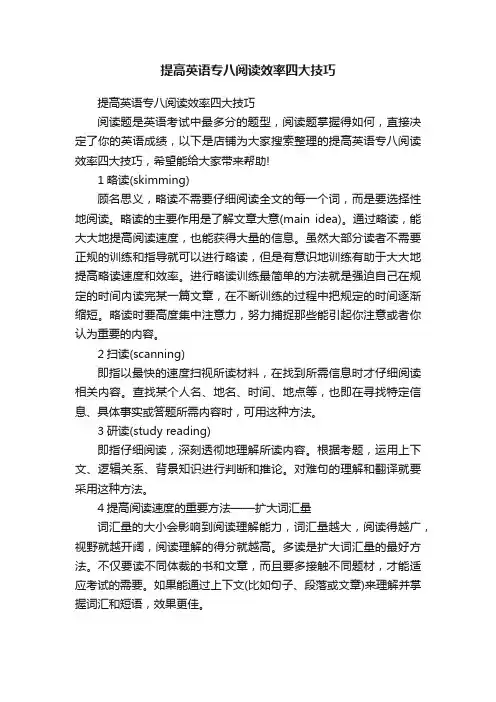 提高英语专八阅读效率四大技巧

提高英语专八阅读效率四大技巧

阅读题是英语考试中最多分的题型，阅读题掌握得如何，直接决定了你的英语成绩，以下是店铺为大家搜索整理的提高英语专八阅读效率四大技巧，希望能给大家带来帮助!

1 略读(skimming)

顾名思义，略读不需要仔细阅读全文的每一个词，而是要选择性地阅读。略读的主要作用是了解文章大意(main idea)。通过略读，能大大地提高阅读速度，也能获得大量的信息。虽然大部分读者不需要正规的训练和指导就可以进行略读，但是有意识地训练有助于大大地提高略读速度和效率。进行略读训练最简单的方法就是强迫自己在规定的时间内读完某一篇文章，在不断训练的过程中把规定的时间逐渐缩短。略读时要高度集中注意力，努力捕捉那些能引起你注意或者你认为重要的内容。

2 扫读(scanning)

即指以最快的速度扫视所读材料，在找到所需信息时才仔细阅读相关内容。查找某个人名、地名、时间、地点等，也即在寻找特定信息、具体事实或答题所需内容时，可用这种方法。

3 研读(study reading)

即指仔细阅读，深刻透彻地理解所读内容。根据考题，运用上下文、逻辑关系、背景知识进行判断和推论。对难句的理解和翻译就要采用这种方法。

4 提高阅读速度的重要方法——扩大词汇量

词汇量的大小会影响到阅读理解能力，词汇量越大，阅读得越广，视野就越开阔，阅读理解的得分就越高。多读是扩大词汇量的最好方法。不仅要读不同体裁的书和文章，而且要多接触不同题材，才能适应考试的需要。如果能通过上下文(比如句子、段落或文章)来理解并掌握词汇和短语，效果更佳。